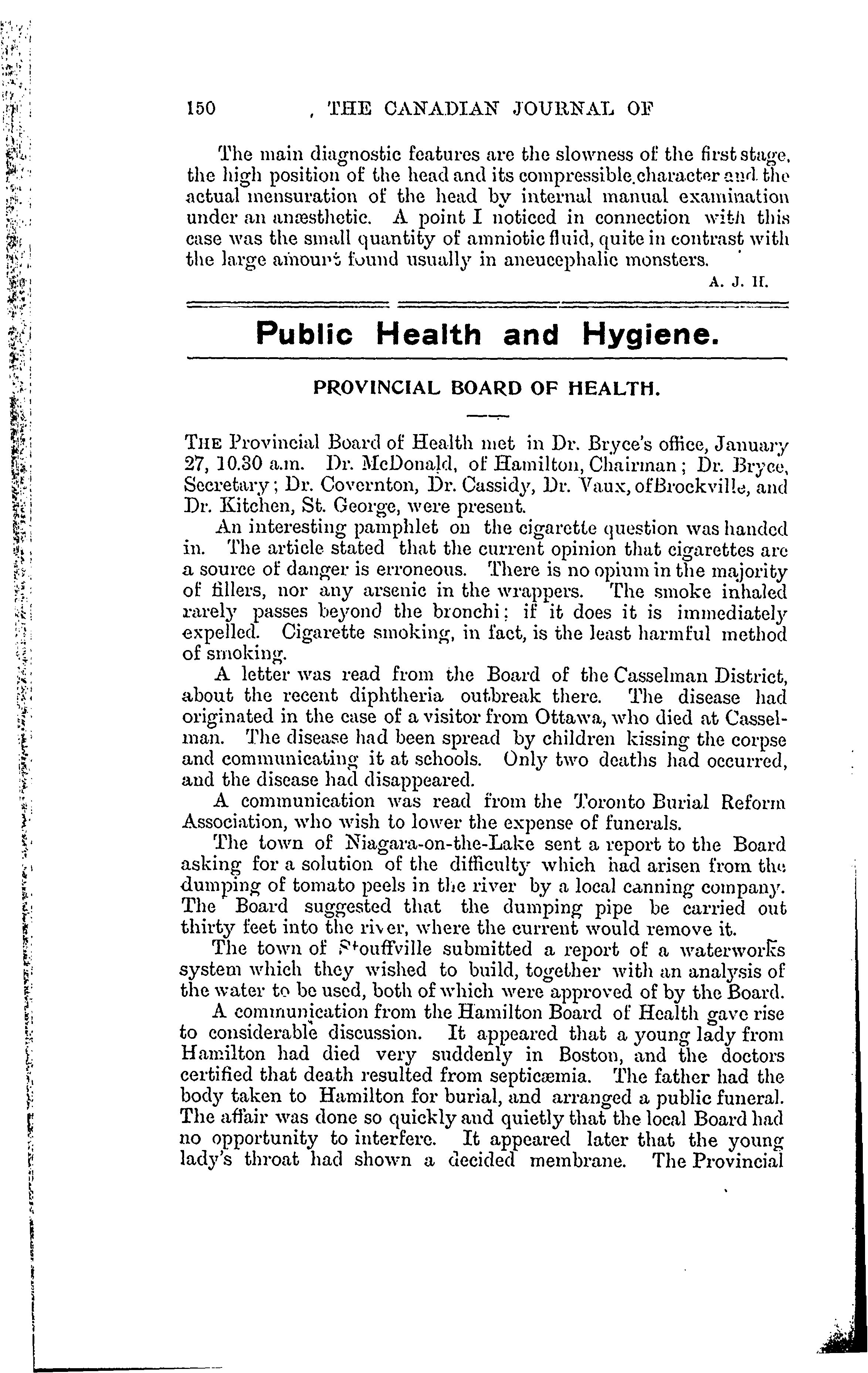 150 THE CANADIAN JOURNAL OF

The main diagnostic features are the slowness of the first stage, the high position of the head and its compressible character and the actual mensuration of the head by internal manual examination under an anæsthetic. A point I noticed in connection with this case was the small quantity of amniotic fluid, quite in contrast with the large amount found usually in aneucephalic monsters.

A. J. H.

Public Health and Hygiene.

PROVINCIAL BOARD OF HEALTH.

THE Provincial Board of Health met in Dr. Bryce's office, January 27, 10.30 a.m. Dr. McDonald, of Hamilton, Chairman; Dr. Bryce, Secretary; Dr. Covernton, Dr. Cassidy, Dr. Vaux, of Brockville, and Dr. Kitchen, St. George, were present.

An interesting pamphlet on the cigarette question was handed in. The article stated that the current opinion that cigarettes are a source of danger is erroneous. There is no opium in the majority of fillers, nor any arsenic in the wrappers. The smoke inhaled rarely passes beyond the bronchi; if it does it is immediately expelled. Cigarette smoking, in fact, is the least harmful method of smoking.

A letter was read from the Board of the Casselman District, about the recent diphtheria outbreak there. The disease had originated in the case of a visitor from Ottawa, who died at Casselman. The disease had been spread by children kissing the corpse and communicating it at schools. Only two deaths had occurred, and the disease had disappeared.

A communication was read from the Toronto Burial Reform Association, who wish to lower the expense of funerals.

The town of Niagara-on-the-Lake sent a report to the Board asking for a solution of the difficulty which had arisen from the dumping of tomato peels in the river by a local canning company. The Board suggested that the dumping pipe be carried out thirty feet into the river, where the current would remove it.

The town of Stouffville submitted a report of a waterworks system which they wished to build, together with an analysis of the water to be used, both of which were approved of by the Board.

A communication from the Hamilton Board of Health gave rise to considerable discussion. It appeared that a young lady from Hamilton had died very suddenly in Boston, and the doctors certified that death resulted from septicæmia. The father had the body taken to Hamilton for burial, and arranged a public funeral. The affair was done so quickly and quietly that the local Board had no opportunity to interfere. It appeared later that the young lady's throat had shown a decided membrane. The Provincial